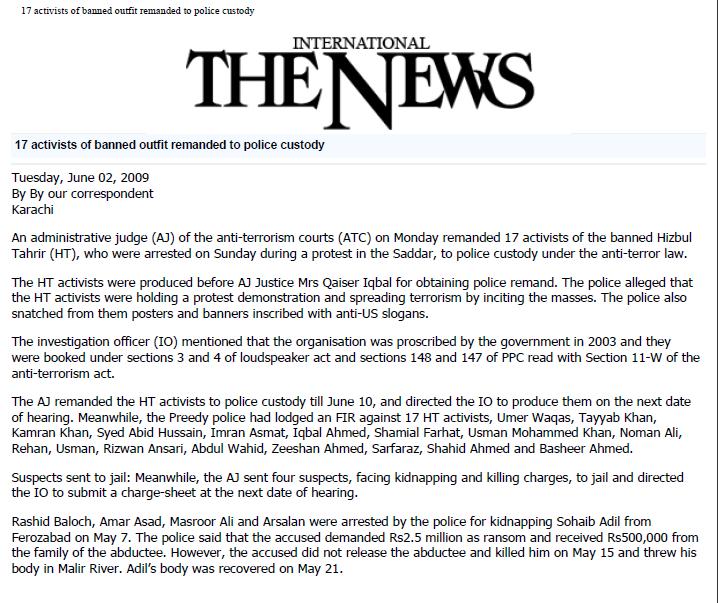 17 activists of banned outfit remanded to police custody

INTERNATIONAL
THE NEWS

17 activists of banned outfit remanded to police custody

Tuesday, June 02, 2009
By By our correspondent
Karachi

An administrative judge (AJ) of the anti-terrorism courts (ATC) on Monday remanded 17 activists of the banned Hizbul Tahrir (HT), who were arrested on Sunday during a protest in the Saddar, to police custody under the anti-terror law.

The HT activists were produced before AJ Justice Mrs Qaiser Iqbal for obtaining police remand. The police alleged that the HT activists were holding a protest demonstration and spreading terrorism by inciting the masses. The police also snatched from them posters and banners inscribed with anti-US slogans.

The investigation officer (IO) mentioned that the organisation was proscribed by the government in 2003 and they were booked under sections 3 and 4 of loudspeaker act and sections 148 and 147 of PPC read with Section 11-W of the anti-terrorism act.

The AJ remanded the HT activists to police custody till June 10, and directed the IO to produce them on the next date of hearing. Meanwhile, the Preedy police had lodged an FIR against 17 HT activists, Umer Waqas, Tayyab Khan, Kamran Khan, Syed Abid Hussain, Imran Asmat, Iqbal Ahmed, Shamial Farhat, Usman Mohammed Khan, Noman Ali, Rehan, Usman, Rizwan Ansari, Abdul Wahid, Zeeshan Ahmed, Sarfaraz, Shahid Ahmed and Basheer Ahmed.

Suspects sent to jail: Meanwhile, the AJ sent four suspects, facing kidnapping and killing charges, to jail and directed the IO to submit a charge-sheet at the next date of hearing.

Rashid Baloch, Amar Asad, Masroor Ali and Arsalan were arrested by the police for kidnapping Sohaib Adil from Ferozabad on May 7. The police said that the accused demanded Rs2.5 million as ransom and received Rs500,000 from the family of the abductee. However, the accused did not release the abductee and killed him on May 15 and threw his body in Malir River. Adil's body was recovered on May 21.